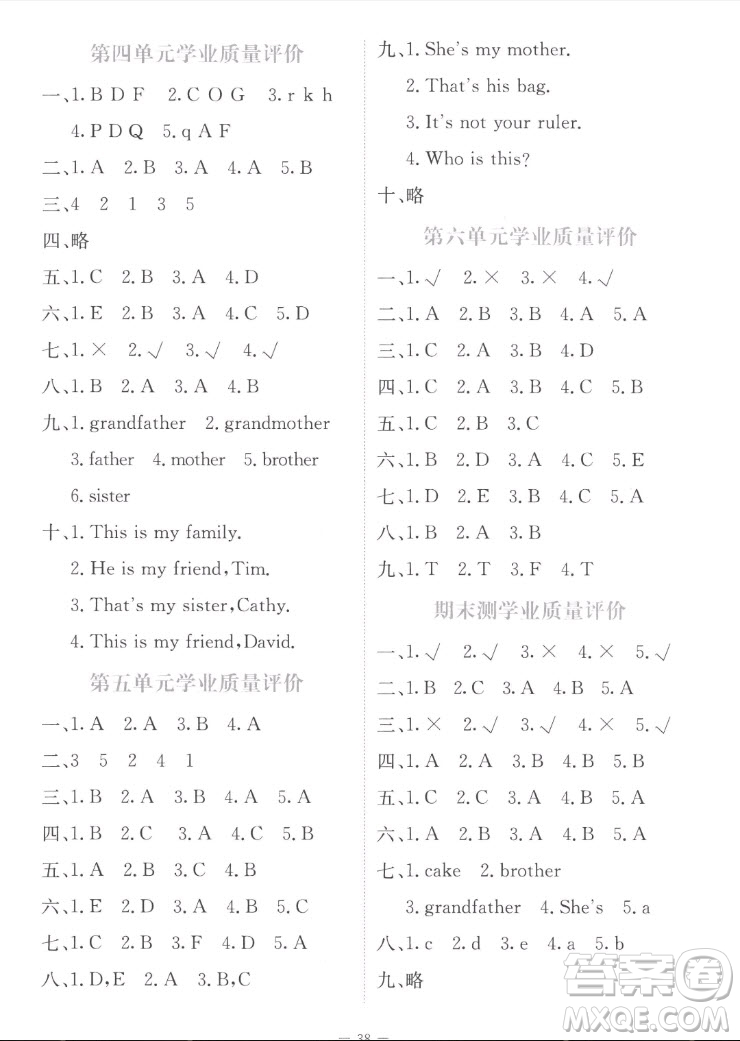 第四单元学业质量评价

一、1. B D F 2. C O G 3. r k h
4. P D Q 5. q A F

二、1. A 2. B 3. A 4. A 5. B

三、4 2 1 3 5

四、略

五、1. C 2. B 3. A 4. D

六、1. E 2. B 3. A 4. C 5. D

七、1. × 2. √ 3. √ 4. √

八、1. B 2. A 3. A 4. B

九、1. grandfather 2. grandmother
3. father 4. mother 5. brother
6. sister

十、1. This is my family.
2. He is my friend, Tim.
3. That's my sister, Cathy.
4. This is my friend, David.

第五单元学业质量评价

一、1. A 2. A 3. B 4. A

二、3 5 2 4 1

三、1. B 2. A 3. B 4. A 5. A

四、1. B 2. C 3. A 4. C 5. B

五、1. A 2. B 3. C 4. B

六、1. E 2. D 3. A 4. B 5. C

七、1. C 2. B 3. F 4. D 5. A

八、1. D, E 2. A 3. B, C

九、1. She's my mother.
2. That's his bag.
3. It's not your ruler.
4. Who is this?

十、略

第六单元学业质量评价

一、1. √ 2. × 3. × 4. √

二、1. A 2. B 3. B 4. A 5. A

三、1. C 2. A 3. B 4. D

四、1. C 2. A 3. B 4. C 5. B

五、1. C 2. B 3. C

六、1. B 2. D 3. A 4. C 5. E

七、1. D 2. E 3. B 4. C 5. A

八、1. B 2. A 3. B

九、1. T 2. T 3. F 4. T

期末测学业质量评价

一、1. √ 2. √ 3. × 4. × 5. √

二、1. B 2. C 3. A 4. B 5. A

三、1. × 2. √ 3. √ 4. × 5. √

四、1. A 2. A 3. B 4. B 5. B

五、1. C 2. C 3. A 4. B 5. A

六、1. A 2. B 3. A 4. B 5. A

七、1. cake 2. brother
3. grandfather 4. She's 5. a

八、1. c 2. d 3. e 4. a 5. b

九、略

— 38 —

答案圈 MXQE.COM